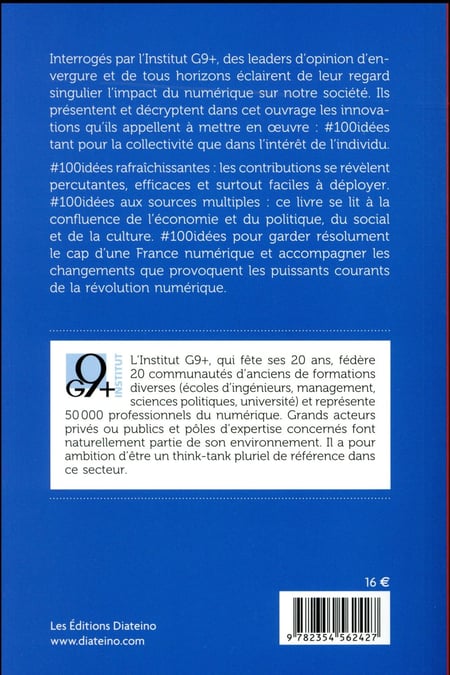 Interrogés par l'Institut G9+, des leaders d'opinion d'envergure et de tous horizons éclairent de leur regard singulier l'impact du numérique sur notre société. Ils présentent et décryptent dans cet ouvrage les innovations qu'ils appellent à mettre en œuvre : #100idées tant pour la collectivité que dans l'intérêt de l'individu.

#100idées rafraîchissantes : les contributions se révèlent percutantes, efficaces et surtout faciles à déployer. #100idées aux sources multiples : ce livre se lit à la confluence de l'économie et du politique, du social et de la culture. #100idées pour garder résolument le cap d'une France numérique et accompagner les changements que provoquent les puissants courants de la révolution numérique.

G9+ INSTITUT

L'Institut G9+, qui fête ses 20 ans, fédère 20 communautés d'anciens de formations diverses (écoles d'ingénieurs, management, sciences politiques, université) et représente 50 000 professionnels du numérique. Grands acteurs privés ou publics et pôles d'expertise concernés font naturellement partie de son environnement. Il a pour ambition d'être un think-tank pluriel de référence dans ce secteur.

16 €

Les Éditions Diateino
www.diateino.com

9 782354 562427